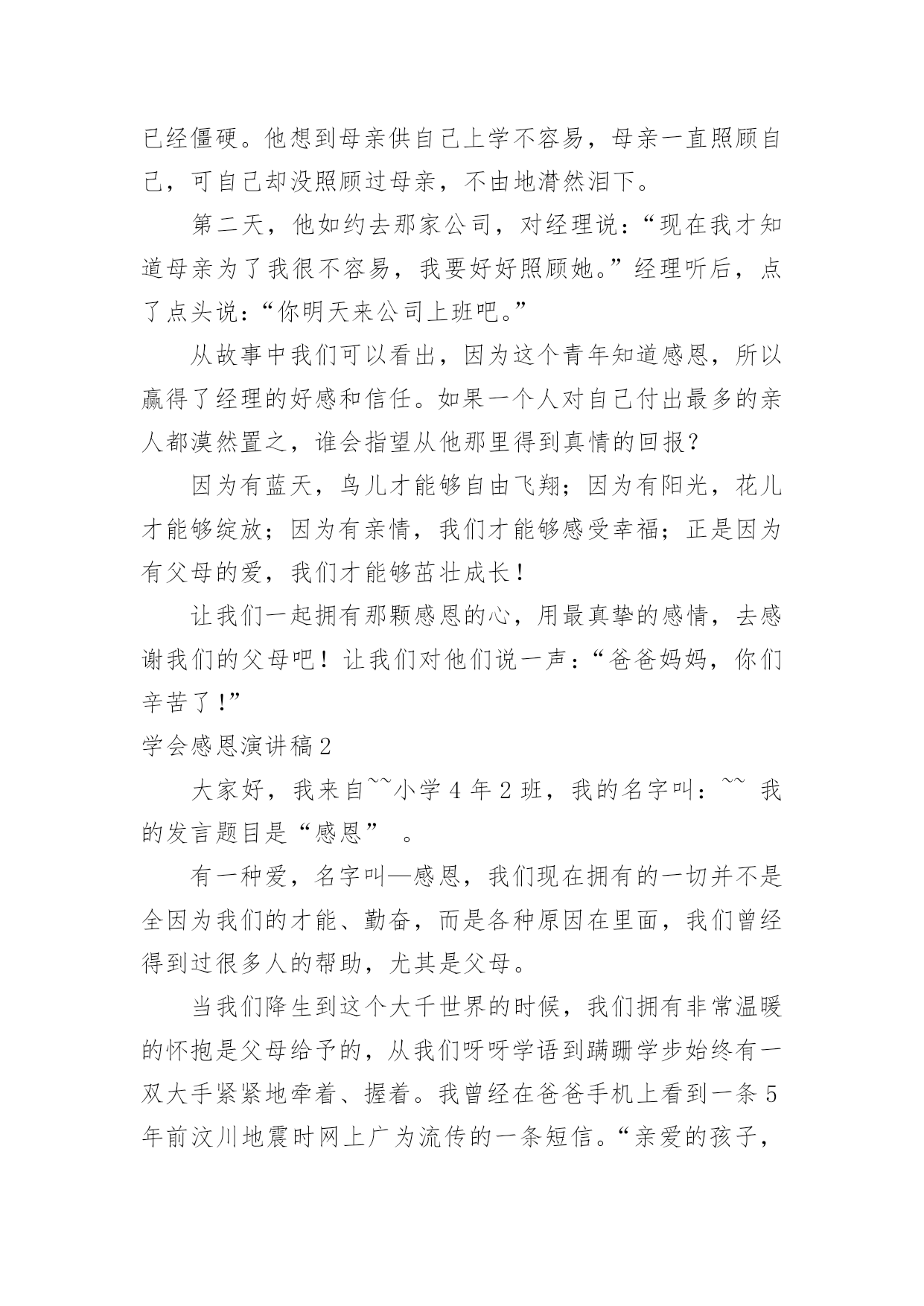 已经僵硬。他想到母亲供自己上学不容易，母亲一直照顾自己，可自己却没照顾过母亲，不由地潸然泪下。

第二天，他如约去那家公司，对经理说：“现在我才知道母亲为了我很不容易，我要好好照顾她。”经理听后，点了点头说：“你明天来公司上班吧。”

从故事中我们可以看出，因为这个青年知道感恩，所以赢得了经理的好感和信任。如果一个人对自己付出最多的亲人都漠然置之，谁会指望从他那里得到真情的回报？

因为有蓝天，鸟儿才能够自由飞翔；因为有阳光，花儿才能够绽放；因为有亲情，我们才能够感受幸福；正是因为有父母的爱，我们才能够茁壮成长！

让我们一起拥有那颗感恩的心，用最真挚的感情，去感谢我们的父母吧！让我们对他们说一声：“爸爸妈妈，你们辛苦了!”

学会感恩演讲稿2

大家好，我来自~~小学4年2班，我的名字叫：~~ 我的发言题目是“感恩” 。

有一种爱，名字叫—感恩，我们现在拥有的一切并不是全因为我们的才能、勤奋，而是各种原因在里面，我们曾经得到过很多人的帮助，尤其是父母。

当我们降生到这个大千世界的时候，我们拥有非常温暖的怀抱是父母给予的，从我们呀呀学语到蹒跚学步始终有一双大手紧紧地牵着、握着。我曾经在爸爸手机上看到一条5年前汶川地震时网上广为流传的一条短信。“亲爱的孩子，